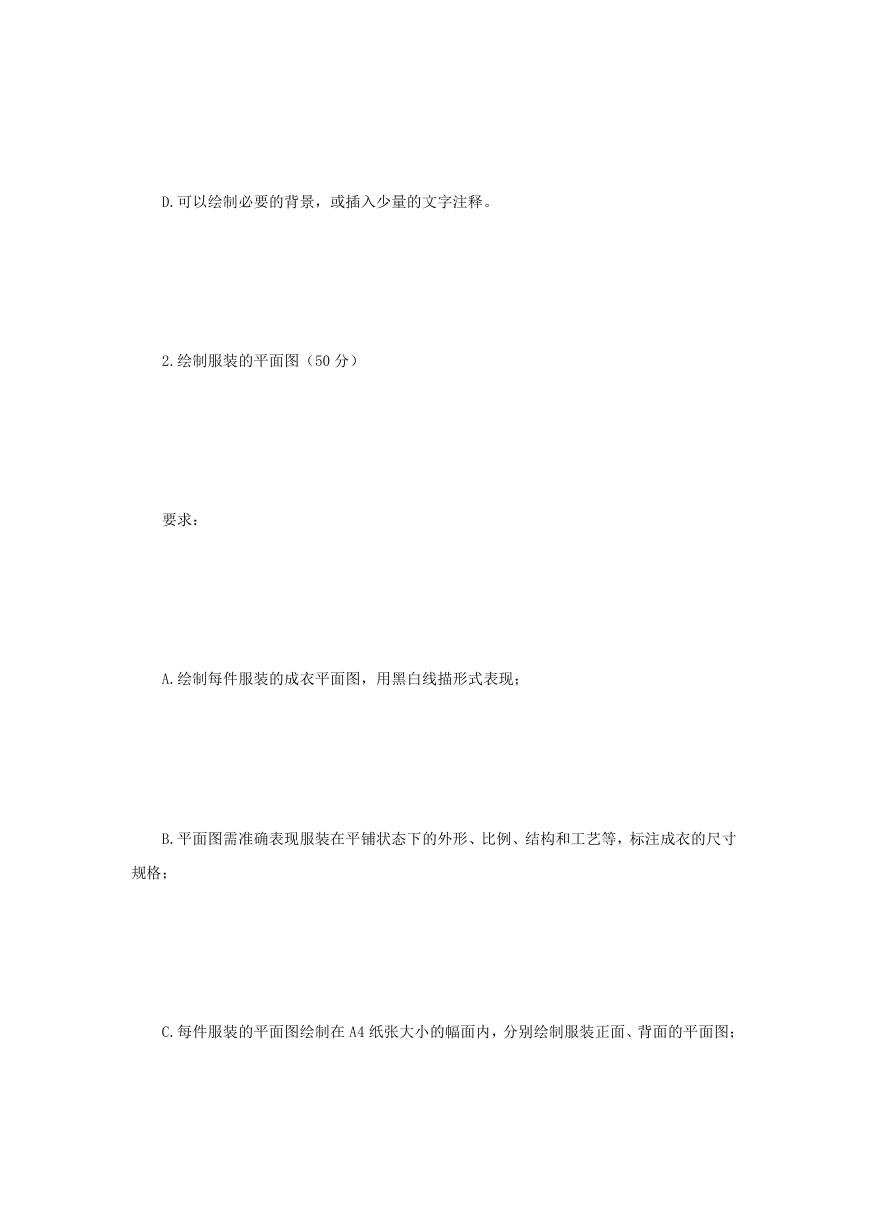 D.可以绘制必要的背景，或插入少量的文字注释。

2.绘制服装的平面图（50 分）

要求：

A.绘制每件服装的成衣平面图，用黑白线描形式表现；

B.平面图需准确表现服装在平铺状态下的外形、比例、结构和工艺等，标注成衣的尺寸规格；

C.每件服装的平面图绘制在 A4 纸张大小的幅面内，分别绘制服装正面、背面的平面图；